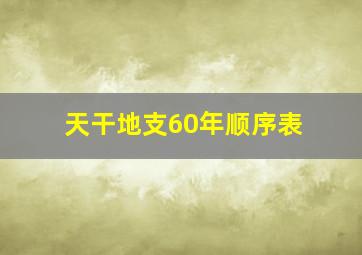 天干地支60年顺序表